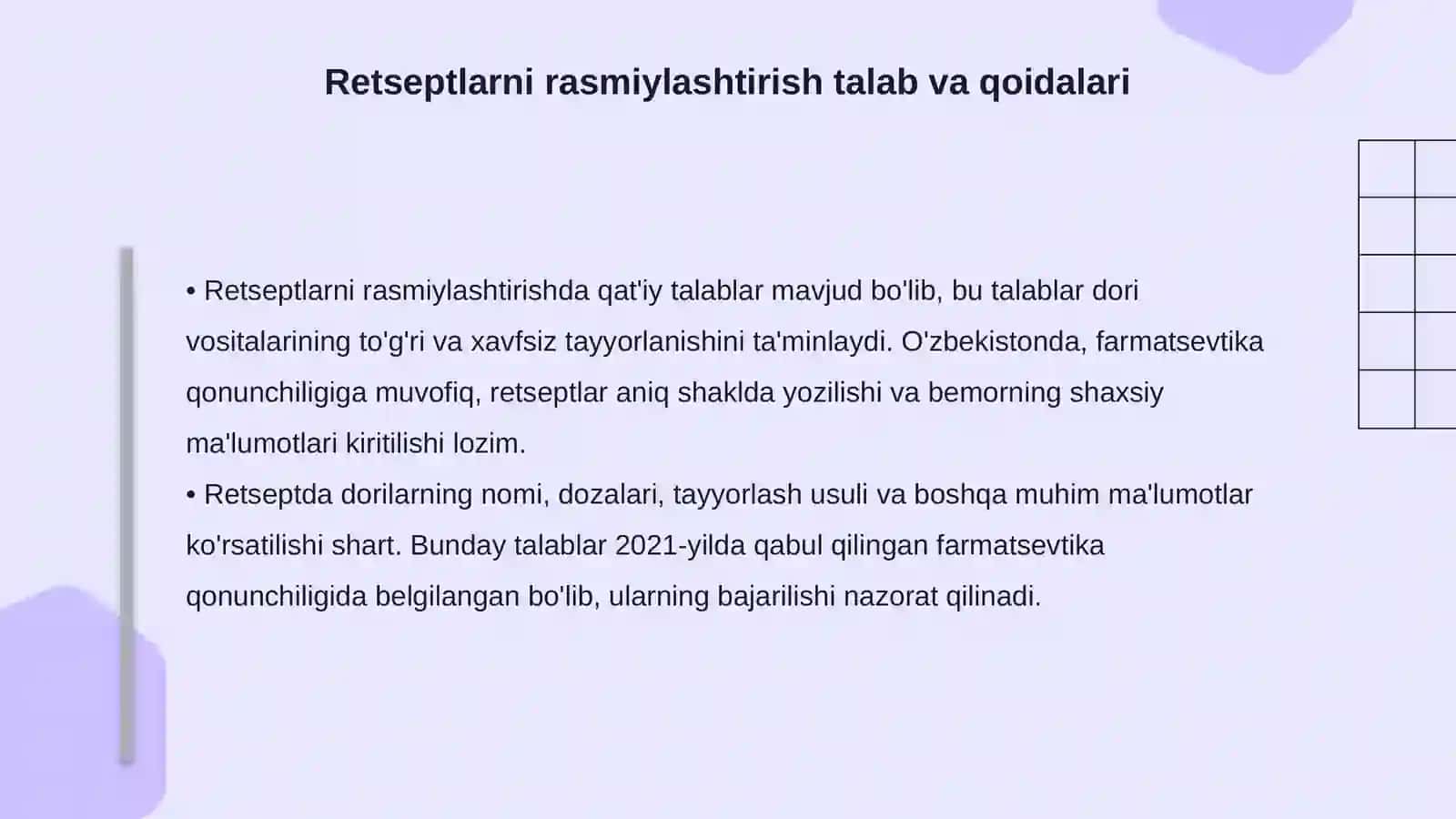 Retseptlarni rasmiylashtirish talab va qoidalari

• Retseptlarni rasmiylashtirishda qat'iy talablar mavjud bo'lib, bu talablar dori vositalarining to'g'ri va xavfsiz tayyorlanishini ta'minlaydi. O'zbekistonda, farmatsevtika qonunchiligiga muvofiq, retseptlar aniq shaklda yozilishi va bemorning shaxsiy ma'lumotlari kiritilishi lozim.
• Retseptda dorilarning nomi, dozalari, tayyorlash usuli va boshqa muhim ma'lumotlar ko'rsatilishi shart. Bunday talablar 2021-yilda qabul qilingan farmatsevtika qonunchiligida belgilangan bo'lib, ularning bajarilishi nazorat qilinadi.